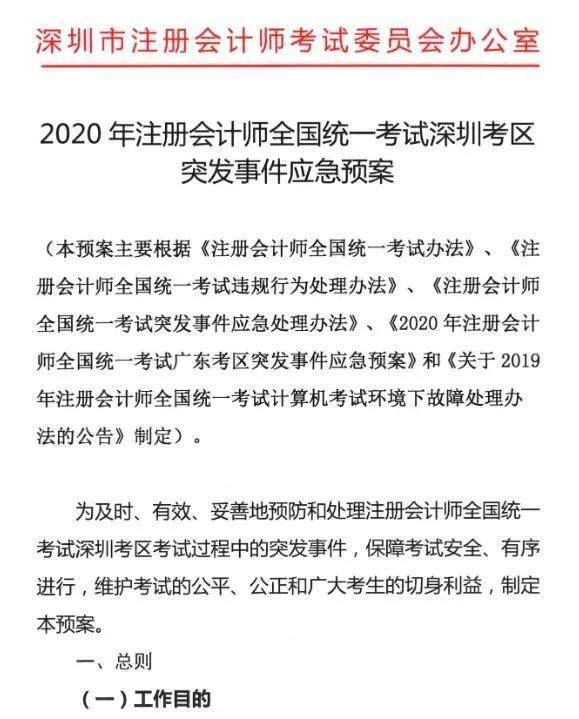 深圳市注册会计师考试委员会办公室

2020 年注册会计师全国统一考试深圳考区突发事件应急预案

（本预案主要根据《注册会计师全国统一考试办法》、《注册会计师全国统一考试违规行为处理办法》、《注册会计师全国统一考试突发事件应急处理办法》、《2020 年注册会计师全国统一考试广东考区突发事件应急预案》和《关于 2019 年注册会计师全国统一考试计算机考试环境下故障处理办法的公告》制定）。

为及时、有效、妥善地预防和处理注册会计师全国统一考试深圳考区考试过程中的突发事件，保障考试安全、有序进行，维护考试的公平、公正和广大考生的切身利益，制定本预案。

一、总则

（一）工作目的